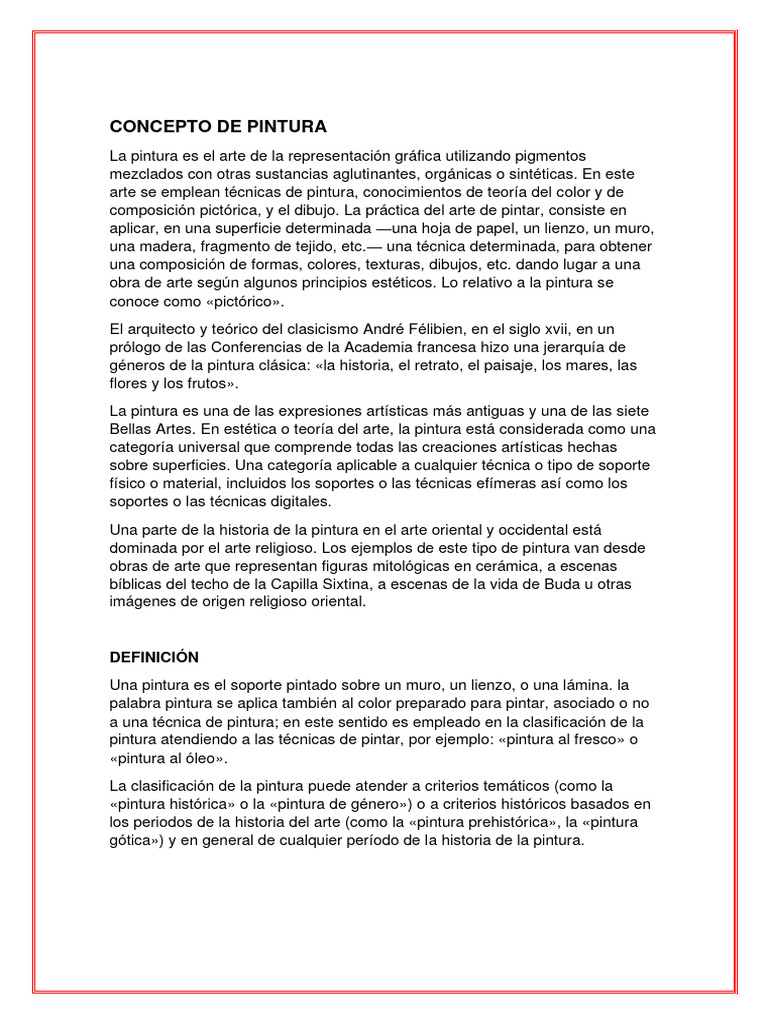 CONCEPTO DE PINTURA

La pintura es el arte de la representación gráfica utilizando pigmentos mezclados con otras sustancias aglutinantes, orgánicas o sintéticas. En este arte se emplean técnicas de pintura, conocimientos de teoría del color y de composición pictórica, y el dibujo. La práctica del arte de pintar, consiste en aplicar, en una superficie determinada —una hoja de papel, un lienzo, un muro, una madera, fragmento de tejido, etc.— una técnica determinada, para obtener una composición de formas, colores, texturas, dibujos, etc. dando lugar a una obra de arte según algunos principios estéticos. Lo relativo a la pintura se conoce como «pictórico».

El arquitecto y teórico del clasicismo André Félibien, en el siglo xvii, en un prólogo de las Conferencias de la Academia francesa hizo una jerarquía de géneros de la pintura clásica: «la historia, el retrato, el paisaje, los mares, las flores y los frutos».

La pintura es una de las expresiones artísticas más antiguas y una de las siete Bellas Artes. En estética o teoría del arte, la pintura está considerada como una categoría universal que comprende todas las creaciones artísticas hechas sobre superficies. Una categoría aplicable a cualquier técnica o tipo de soporte físico o material, incluidos los soportes o las técnicas efímeras así como los soportes o las técnicas digitales.

Una parte de la historia de la pintura en el arte oriental y occidental está dominada por el arte religioso. Los ejemplos de este tipo de pintura van desde obras de arte que representan figuras mitológicas en cerámica, a escenas bíblicas del techo de la Capilla Sixtina, a escenas de la vida de Buda u otras imágenes de origen religioso oriental.

DEFINICIÓN

Una pintura es el soporte pintado sobre un muro, un lienzo, o una lámina. la palabra pintura se aplica también al color preparado para pintar, asociado o no a una técnica de pintura; en este sentido es empleado en la clasificación de la pintura atendiendo a las técnicas de pintar, por ejemplo: «pintura al fresco» o «pintura al óleo».

La clasificación de la pintura puede atender a criterios temáticos (como la «pintura histórica» o la «pintura de género») o a criterios históricos basados en los periodos de la historia del arte (como la «pintura prehistórica», la «pintura gótica») y en general de cualquier período de la historia de la pintura.